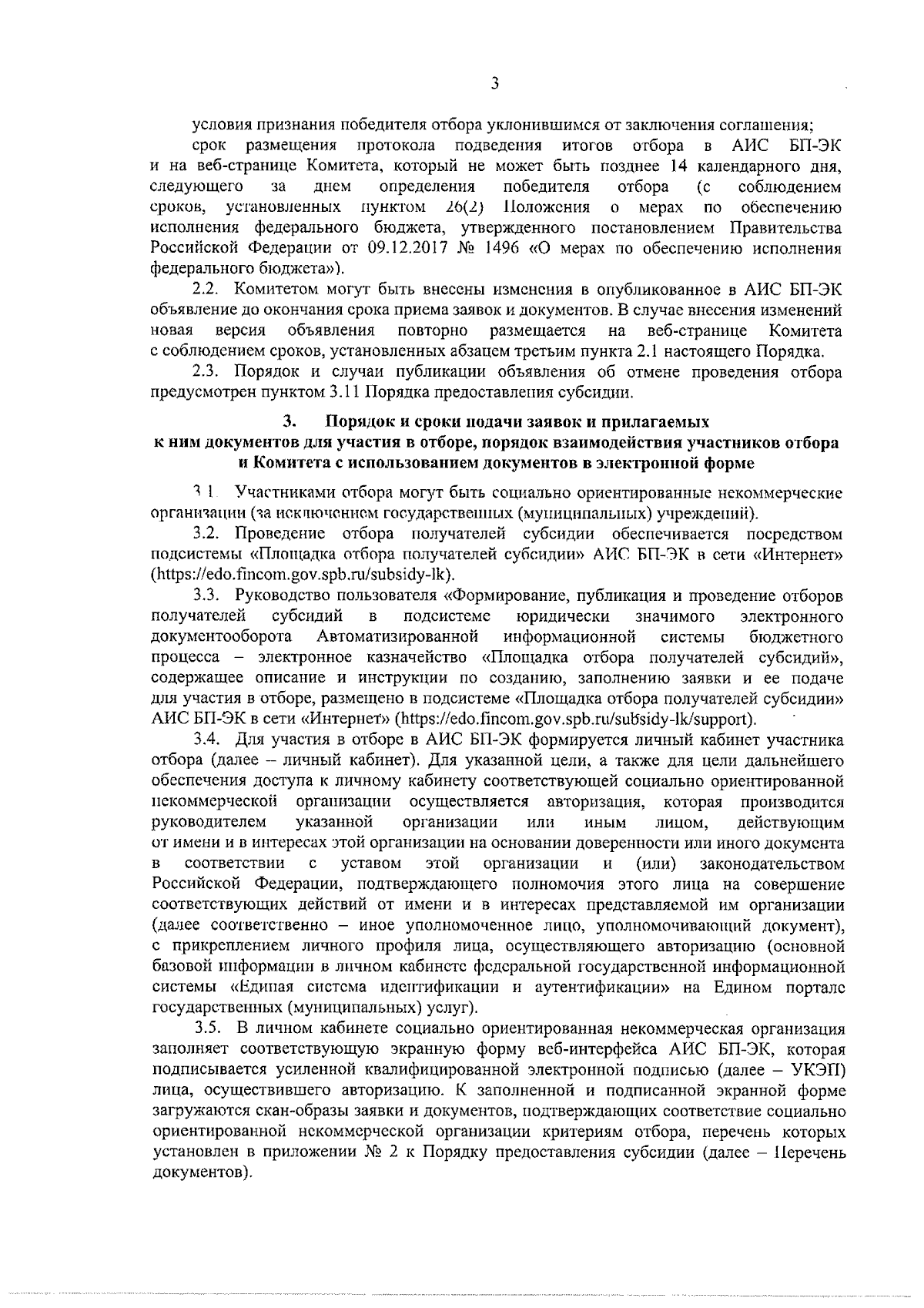 3

условия признания победителя отбора уклонившимся от заключения соглашения;

срок размещения протокола подведения итогов отбора в АИС БП-ЭК и на веб-странице Комитета, который не может быть позднее 14 календарного дня, следующего за днем определения победителя отбора (с соблюдением сроков, установленных пунктом 26(2) Положения о мерах по обеспечению исполнения федерального бюджета, утвержденного постановлением Правительства Российской Федерации от 09.12.2017 № 1496 «О мерах по обеспечению исполнения федерального бюджета»).

2.2. Комитетом могут быть внесены изменения в опубликованное в АИС БП-ЭК объявление до окончания срока приема заявок и документов. В случае внесения изменений новая версия объявления повторно размещается на веб-странице Комитета с соблюдением сроков, установленных абзацем третьим пункта 2.1 настоящего Порядка.

2.3. Порядок и случаи публикации объявления об отмене проведения отбора предусмотрен пунктом 3.11 Порядка предоставления субсидии.

3. Порядок и сроки подачи заявок и прилагаемых к ним документов для участия в отборе, порядок взаимодействия участников отбора и Комитета с использованием документов в электронной форме

3.1. Участниками отбора могут быть социально ориентированные некоммерческие организации (за исключением государственных (муниципальных) учреждений).

3.2. Проведение отбора получателей субсидии обеспечивается посредством подсистемы «Площадка отбора получателей субсидии» АИС БП-ЭК в сети «Интернет» (https://edo.fincom.gov.spb.ru/subsidy-lk).

3.3. Руководство пользователя «Формирование, публикация и проведение отборов получателей субсидий в подсистеме юридически значимого электронного документооборота Автоматизированной информационной системы бюджетного процесса – электронное казначейство «Площадка отбора получателей субсидий», содержащее описание и инструкции по созданию, заполнению заявки и ее подаче для участия в отборе, размещено в подсистеме «Площадка отбора получателей субсидии» АИС БП-ЭК в сети «Интернет» (https://edo.fincom.gov.spb.ru/subsidy-lk/support).

3.4. Для участия в отборе в АИС БП-ЭК формируется личный кабинет участника отбора (далее – личный кабинет). Для указанной цели, а также для цели дальнейшего обеспечения доступа к личному кабинету соответствующей социально ориентированной некоммерческой организации осуществляется авторизация, которая производится руководителем указанной организации или иным лицом, действующим от имени и в интересах этой организации на основании доверенности или иного документа в соответствии с уставом этой организации и (или) законодательством Российской Федерации, подтверждающего полномочия этого лица на совершение соответствующих действий от имени и в интересах представляемой им организации (далее соответственно – иное уполномоченное лицо, уполномочивающий документ), с прикреплением личного профиля лица, осуществляющего авторизацию (основной базовой информации в личном кабинете федеральной государственной информационной системы «Единая система идентификации и аутентификации» на Едином портале государственных (муниципальных) услуг).

3.5. В личном кабинете социально ориентированная некоммерческая организация заполняет соответствующую экранную форму веб-интерфейса АИС БП-ЭК, которая подписывается усиленной квалифицированной электронной подписью (далее – УКЭП) лица, осуществившего авторизацию. К заполненной и подписанной экранной форме загружаются скан-образы заявки и документов, подтверждающих соответствие социально ориентированной некоммерческой организации критериям отбора, перечень которых установлен в приложении № 2 к Порядку предоставления субсидии (далее – Перечень документов).